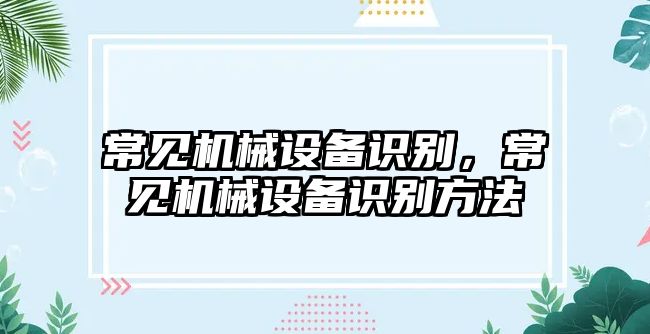 常见机械设备识别，常见机械设备识别方法